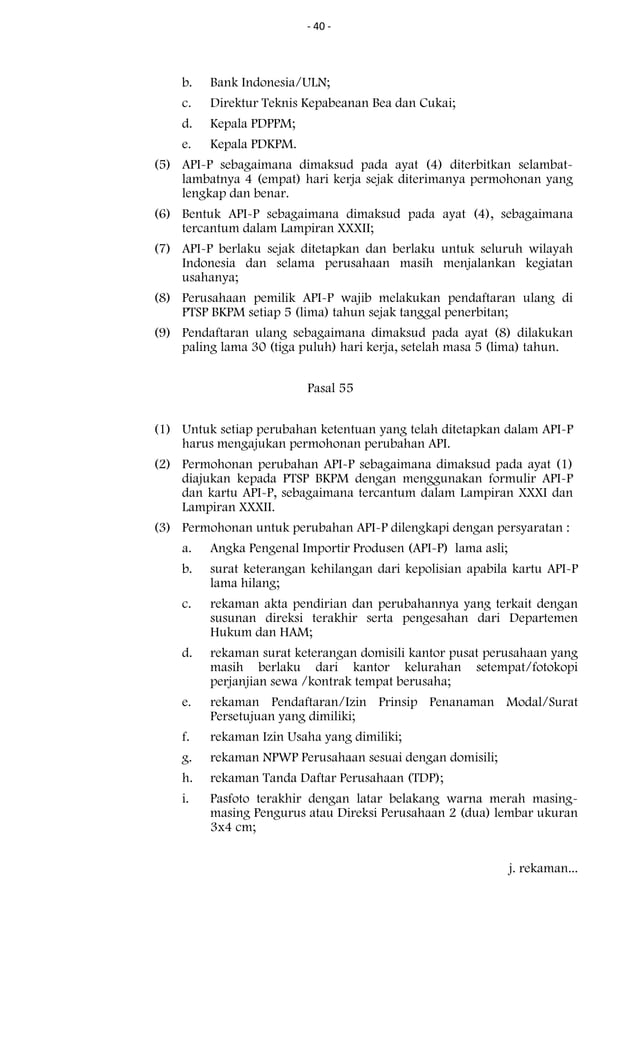 - 40 -

b. Bank Indonesia/ULN;

c. Direktur Teknis Kepabeanan Bea dan Cukai;

d. Kepala PDPPM;

e. Kepala PDKPM.

(5) API-P sebagaimana dimaksud pada ayat (4) diterbitkan selambat-lambatnya 4 (empat) hari kerja sejak diterimanya permohonan yang lengkap dan benar.

(6) Bentuk API-P sebagaimana dimaksud pada ayat (4), sebagaimana tercantum dalam Lampiran XXXII;

(7) API-P berlaku sejak ditetapkan dan berlaku untuk seluruh wilayah Indonesia dan selama perusahaan masih menjalankan kegiatan usahanya;

(8) Perusahaan pemilik API-P wajib melakukan pendaftaran ulang di PTSP BKPM setiap 5 (lima) tahun sejak tanggal penerbitan;

(9) Pendaftaran ulang sebagaimana dimaksud pada ayat (8) dilakukan paling lama 30 (tiga puluh) hari kerja, setelah masa 5 (lima) tahun.

Pasal 55

(1) Untuk setiap perubahan ketentuan yang telah ditetapkan dalam API-P harus mengajukan permohonan perubahan API.

(2) Permohonan perubahan API-P sebagaimana dimaksud pada ayat (1) diajukan kepada PTSP BKPM dengan menggunakan formulir API-P dan kartu API-P, sebagaimana tercantum dalam Lampiran XXXI dan Lampiran XXXII.

(3) Permohonan untuk perubahan API-P dilengkapi dengan persyaratan :

a. Angka Pengenal Importir Produsen (API-P) lama asli;

b. surat keterangan kehilangan dari kepolisian apabila kartu API-P lama hilang;

c. rekaman akta pendirian dan perubahannya yang terkait dengan susunan direksi terakhir serta pengesahan dari Departemen Hukum dan HAM;

d. rekaman surat keterangan domisili kantor pusat perusahaan yang masih berlaku dari kantor kelurahan setempat/fotokopi perjanjian sewa /kontrak tempat berusaha;

e. rekaman Pendaftaran/Izin Prinsip Penanaman Modal/Surat Persetujuan yang dimiliki;

f. rekaman Izin Usaha yang dimiliki;

g. rekaman NPWP Perusahaan sesuai dengan domisili;

h. rekaman Tanda Daftar Perusahaan (TDP);

i. Pasfoto terakhir dengan latar belakang warna merah masing-masing Pengurus atau Direksi Perusahaan 2 (dua) lembar ukuran 3x4 cm;

j. rekaman...